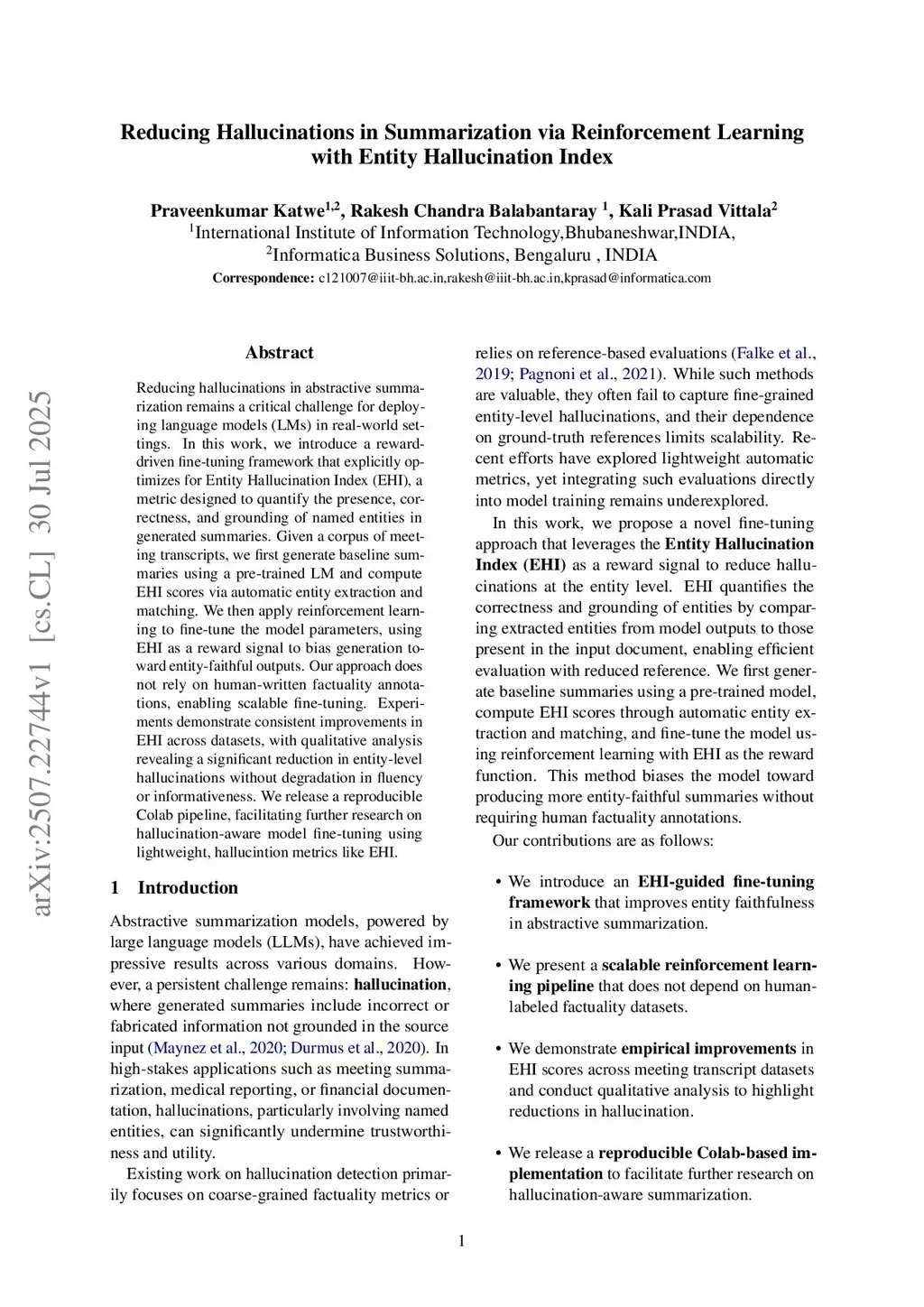 Reducing Hallucinations in Summarization via Reinforcement Learning with Entity Hallucination Index

Praveenkumar Katwe$^{1,2}$, Rakesh Chandra Balabantaray $^{1}$, Kali Prasad Vittala$^{2}$
$^{1}$International Institute of Information Technology,Bhubaneshwar,INDIA,
$^{2}$Informatica Business Solutions, Bengaluru , INDIA
Correspondence: c121007@iiit-bh.ac.in,rakesh@iiit-bh.ac.in,kprasad@informatica.com

arXiv:2507.22744v1 [cs.CL] 30 Jul 2025

Abstract

Reducing hallucinations in abstractive summarization remains a critical challenge for deploying language models (LMs) in real-world settings. In this work, we introduce a reward-driven fine-tuning framework that explicitly optimizes for Entity Hallucination Index (EHI), a metric designed to quantify the presence, correctness, and grounding of named entities in generated summaries. Given a corpus of meeting transcripts, we first generate baseline summaries using a pre-trained LM and compute EHI scores via automatic entity extraction and matching. We then apply reinforcement learning to fine-tune the model parameters, using EHI as a reward signal to bias generation toward entity-faithful outputs. Our approach does not rely on human-written factuality annotations, enabling scalable fine-tuning. Experiments demonstrate consistent improvements in EHI across datasets, with qualitative analysis revealing a significant reduction in entity-level hallucinations without degradation in fluency or informativeness. We release a reproducible Colab pipeline, facilitating further research on hallucination-aware model fine-tuning using lightweight, hallucintion metrics like EHI.

1 Introduction

Abstractive summarization models, powered by large language models (LLMs), have achieved impressive results across various domains. However, a persistent challenge remains: hallucination, where generated summaries include incorrect or fabricated information not grounded in the source input (Maynez et al., 2020; Durmus et al., 2020). In high-stakes applications such as meeting summarization, medical reporting, or financial documentation, hallucinations, particularly involving named entities, can significantly undermine trustworthiness and utility.

Existing work on hallucination detection primarily focuses on coarse-grained factuality metrics or relies on reference-based evaluations (Falke et al., 2019; Pagnoni et al., 2021). While such methods are valuable, they often fail to capture fine-grained entity-level hallucinations, and their dependence on ground-truth references limits scalability. Recent efforts have explored lightweight automatic metrics, yet integrating such evaluations directly into model training remains underexplored.

In this work, we propose a novel fine-tuning approach that leverages the Entity Hallucination Index (EHI) as a reward signal to reduce hallucinations at the entity level. EHI quantifies the correctness and grounding of entities by comparing extracted entities from model outputs to those present in the input document, enabling efficient evaluation with reduced reference. We first generate baseline summaries using a pre-trained model, compute EHI scores through automatic entity extraction and matching, and fine-tune the model using reinforcement learning with EHI as the reward function. This method biases the model toward producing more entity-faithful summaries without requiring human factuality annotations.

Our contributions are as follows:

• We introduce an EHI-guided fine-tuning framework that improves entity faithfulness in abstractive summarization.

• We present a scalable reinforcement learning pipeline that does not depend on human-labeled factuality datasets.

• We demonstrate empirical improvements in EHI scores across meeting transcript datasets and conduct qualitative analysis to highlight reductions in hallucination.

• We release a reproducible Colab-based implementation to facilitate further research on hallucination-aware summarization.

1